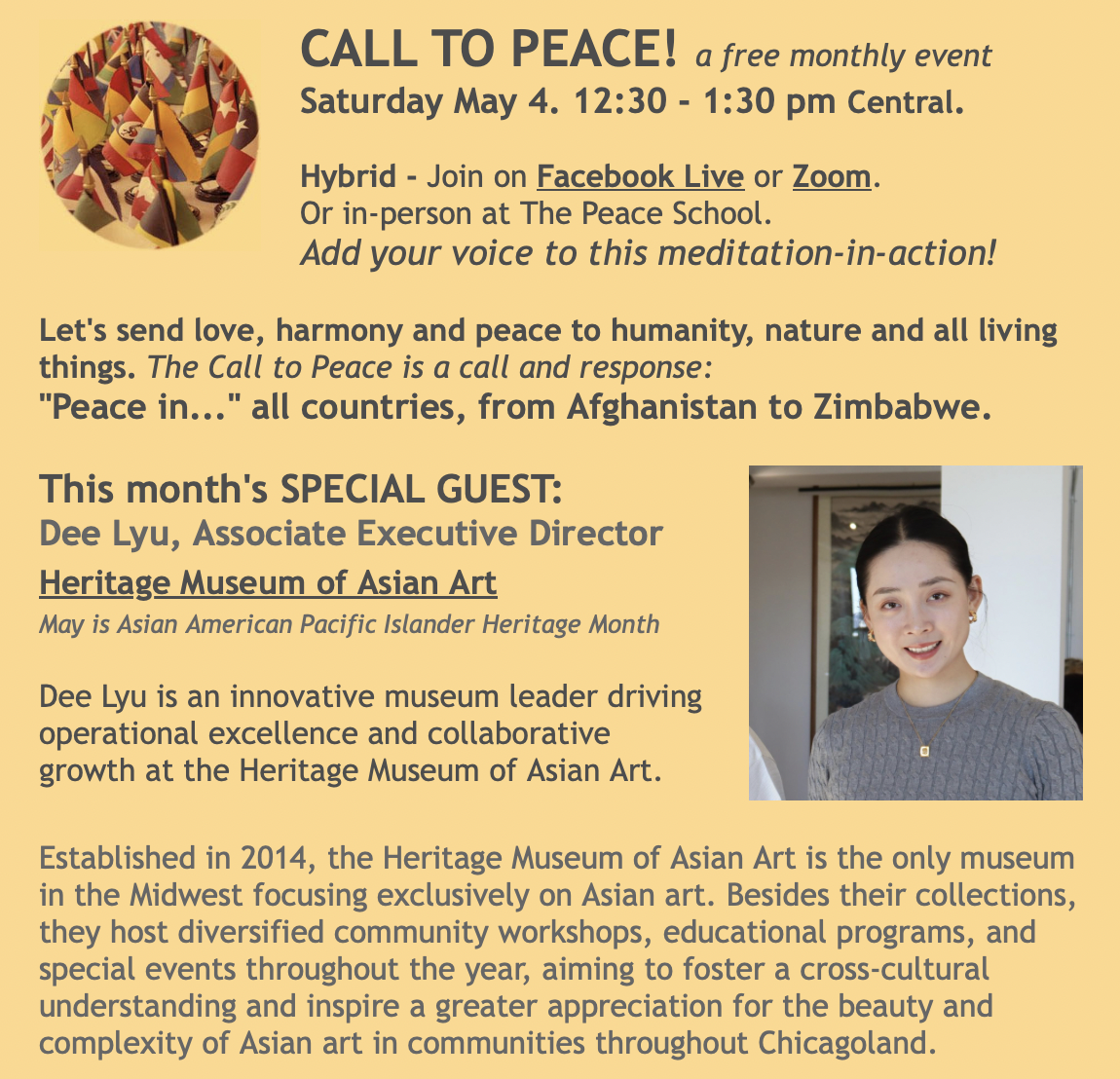 CALL TO PEACE! a free monthly event
Saturday May 4. 12:30 - 1:30 pm Central.

Hybrid - Join on Facebook Live or Zoom.
Or in-person at The Peace School.
Add your voice to this meditation-in-action!

Let's send love, harmony and peace to humanity, nature and all living things. The Call to Peace is a call and response:
"Peace in..." all countries, from Afghanistan to Zimbabwe.

This month's SPECIAL GUEST:
Dee Lyu, Associate Executive Director
Heritage Museum of Asian Art
May is Asian American Pacific Islander Heritage Month

Dee Lyu is an innovative museum leader driving operational excellence and collaborative growth at the Heritage Museum of Asian Art.

Established in 2014, the Heritage Museum of Asian Art is the only museum in the Midwest focusing exclusively on Asian art. Besides their collections, they host diversified community workshops, educational programs, and special events throughout the year, aiming to foster a cross-cultural understanding and inspire a greater appreciation for the beauty and complexity of Asian art in communities throughout Chicagoland.